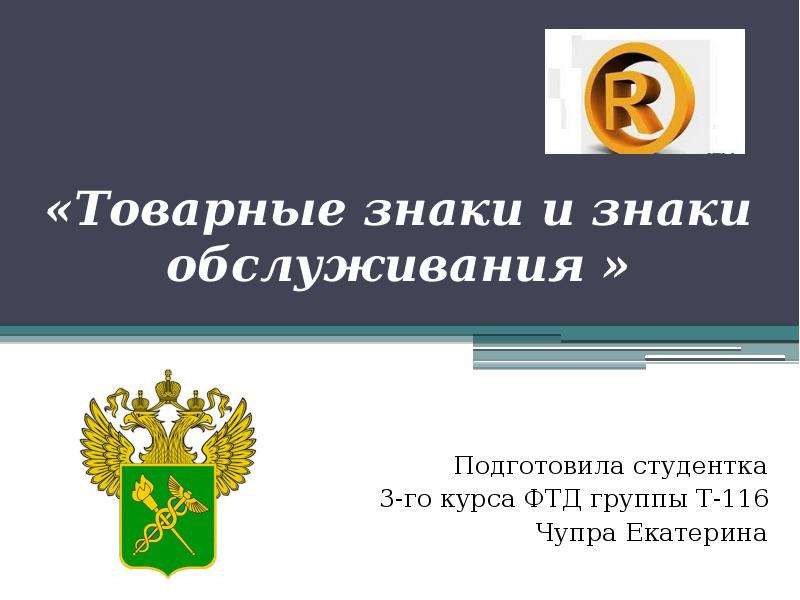 R

«Товарные знаки и знаки обслуживания »

Подготовила студентка
3-го курса ФТД группы Т-116
Чупра Екатерина